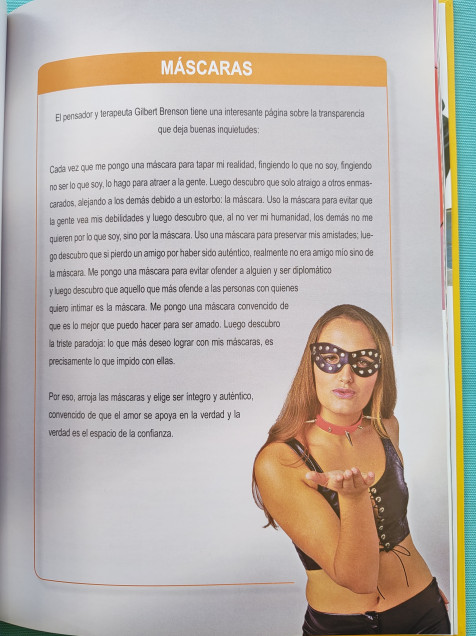 MÁSCARAS

El pensador y terapeuta Gilbert Brenson tiene una interesante página sobre la transparencia que deja buenas inquietudes:

Cada vez que me pongo una máscara para tapar mi realidad, fingiendo lo que no soy, fingiendo no ser lo que soy, lo hago para atraer a la gente. Luego descubro que solo atraigo a otros enmascarados, alejando a los demás debido a un estorbo: la máscara. Uso la máscara para evitar que la gente vea mis debilidades y luego descubro que, al no ver mi humanidad, los demás no me quieren por lo que soy, sino por la máscara. Uso una máscara para preservar mis amistades; luego descubro que si pierdo un amigo por haber sido auténtico, realmente no era amigo mío sino de la máscara. Me pongo una máscara para evitar ofender a alguien y ser diplomático y luego descubro que aquello que más ofende a las personas con quienes quiero intimar es la máscara. Me pongo una máscara convencido de que es lo mejor que puedo hacer para ser amado. Luego descubro la triste paradoja: lo que más deseo lograr con mis máscaras, es precisamente lo que impido con ellas.

Por eso, arroja las máscaras y elige ser íntegro y auténtico, convencido de que el amor se apoya en la verdad y la verdad es el espacio de la confianza.